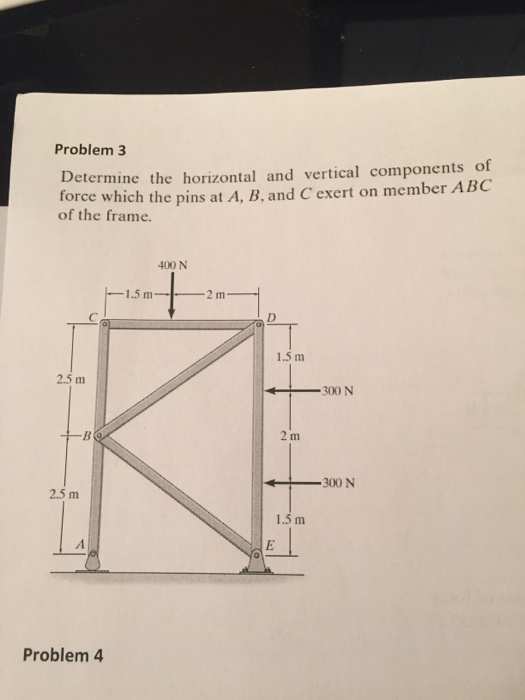 Problem 3

Determine the horizontal and vertical components of force which the pins at A, B, and C exert on member ABC of the frame.

400 N

1.5 m
2 m

C
D

1.5 m

2.5 m

300 N

B

2 m

300 N

2.5 m

1.5 m

A
E

Problem 4